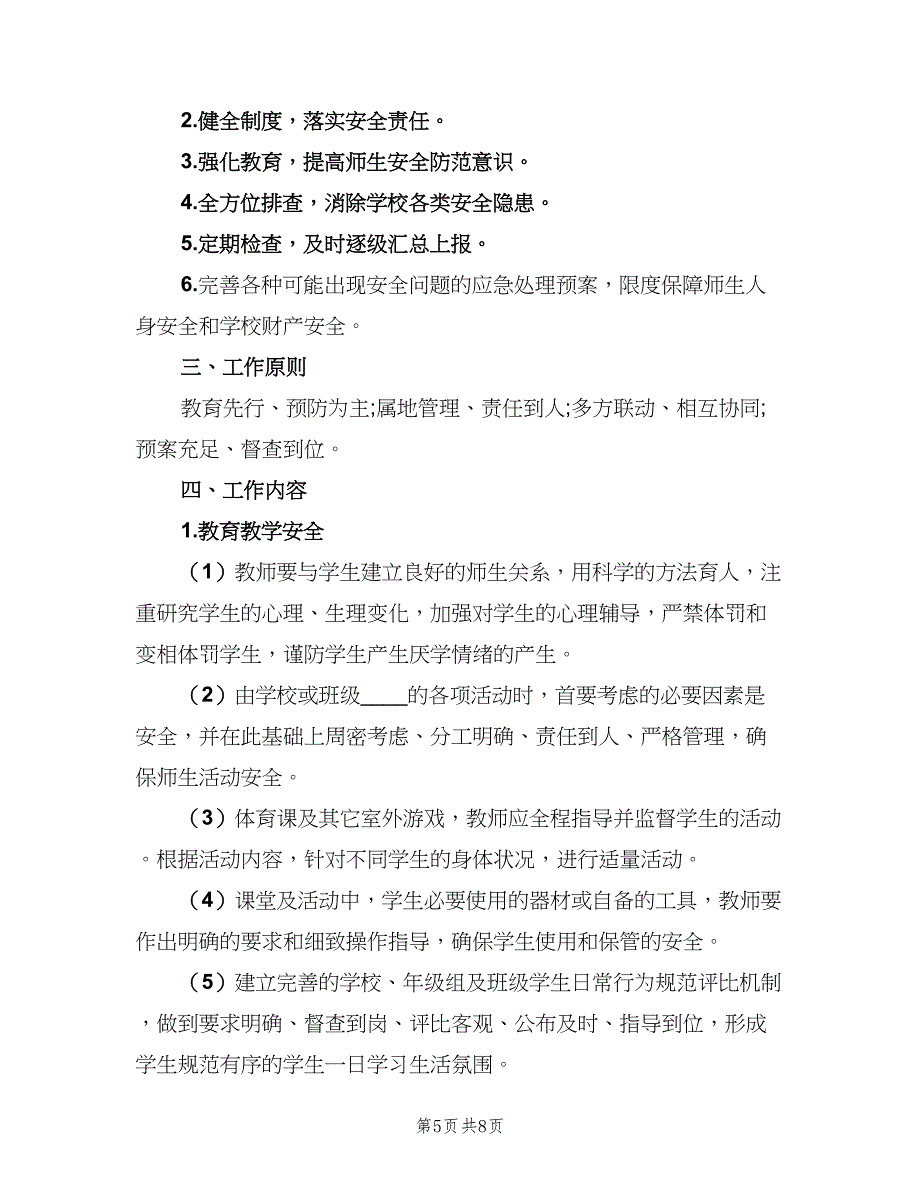 2.健全制度，落实安全责任。

3.强化教育，提高师生安全防范意识。

4.全方位排查，消除学校各类安全隐患。

5.定期检查，及时逐级汇总上报。

6.完善各种可能出现安全问题的应急处理预案，限度保障师生人身安全和学校财产安全。

三、工作原则

教育先行、预防为主;属地管理、责任到人;多方联动、相互协同;预案充足、督查到位。

四、工作内容

1.教育教学安全

（1）教师要与学生建立良好的师生关系，用科学的方法育人，注重研究学生的心理、生理变化，加强对学生的心理辅导，严禁体罚和变相体罚学生，谨防学生产生厌学情绪的产生。

（2）由学校或班级____的各项活动时，首要考虑的必要因素是安全，并在此基础上周密考虑、分工明确、责任到人、严格管理，确保师生活动安全。

（3）体育课及其它室外游戏，教师应全程指导并监督学生的活动。根据活动内容，针对不同学生的身体状况，进行适量活动。

（4）课堂及活动中，学生必要使用的器材或自备的工具，教师要作出明确的要求和细致操作指导，确保学生使用和保管的安全。

（5）建立完善的学校、年级组及班级学生日常行为规范评比机制，做到要求明确、督查到岗、评比客观、公布及时、指导到位，形成学生规范有序的学生一日学习生活氛围。

第5页 共8页